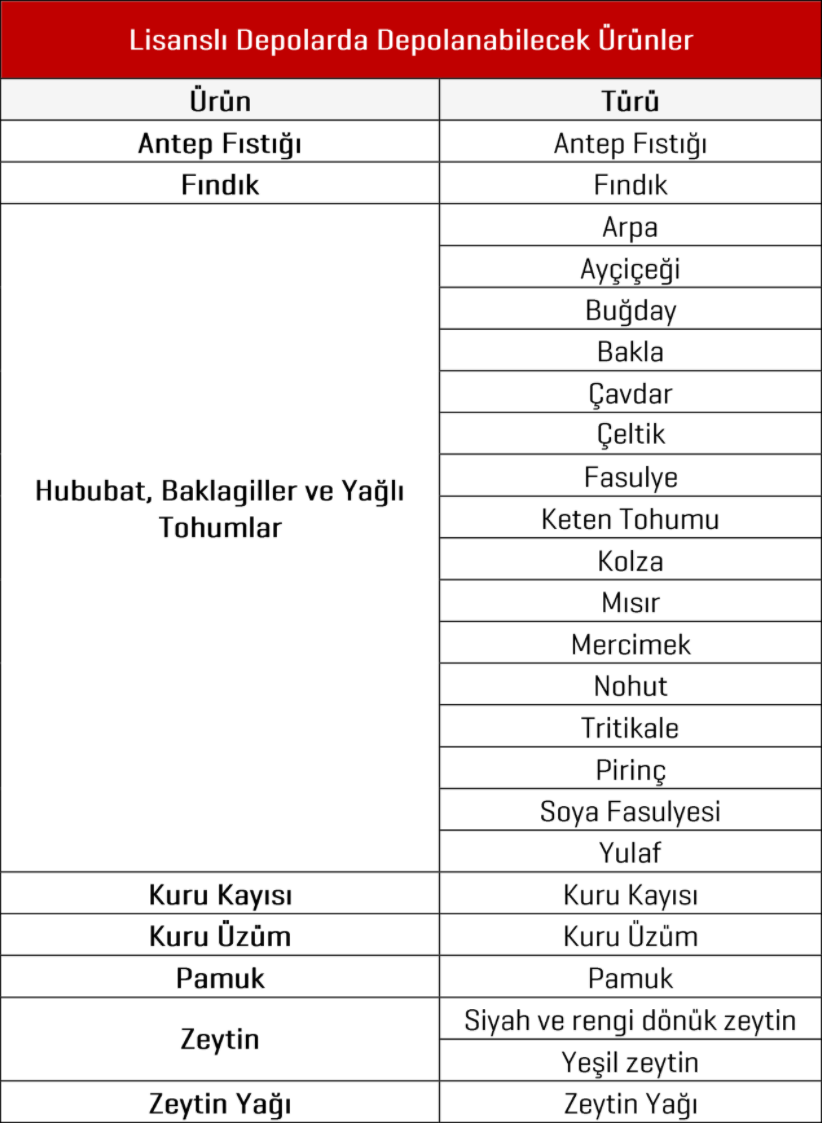 Lisanslı Depolarda Depolanabilecek Ürünler

| Ürün | Türü |
|---|---|
| Antep Fıstığı | Antep Fıstığı |
| Fındık | Fındık |
| Hububat, Baklagiller ve Yağlı Tohumlar | Arpa |
| | Ayçiçeği |
| | Buğday |
| | Bakla |
| | Çavdar |
| | Çeltik |
| | Fasulye |
| | Keten Tohumu |
| | Kolza |
| | Mısır |
| | Mercimek |
| | Nohut |
| | Tritikale |
| | Pirinç |
| | Soya Fasulyesi |
| | Yulaf |
| Kuru Kayısı | Kuru Kayısı |
| Kuru Üzüm | Kuru Üzüm |
| Pamuk | Pamuk |
| Zeytin | Siyah ve rengi dönük zeytin |
| | Yeşil zeytin |
| Zeytin Yağı | Zeytin Yağı |